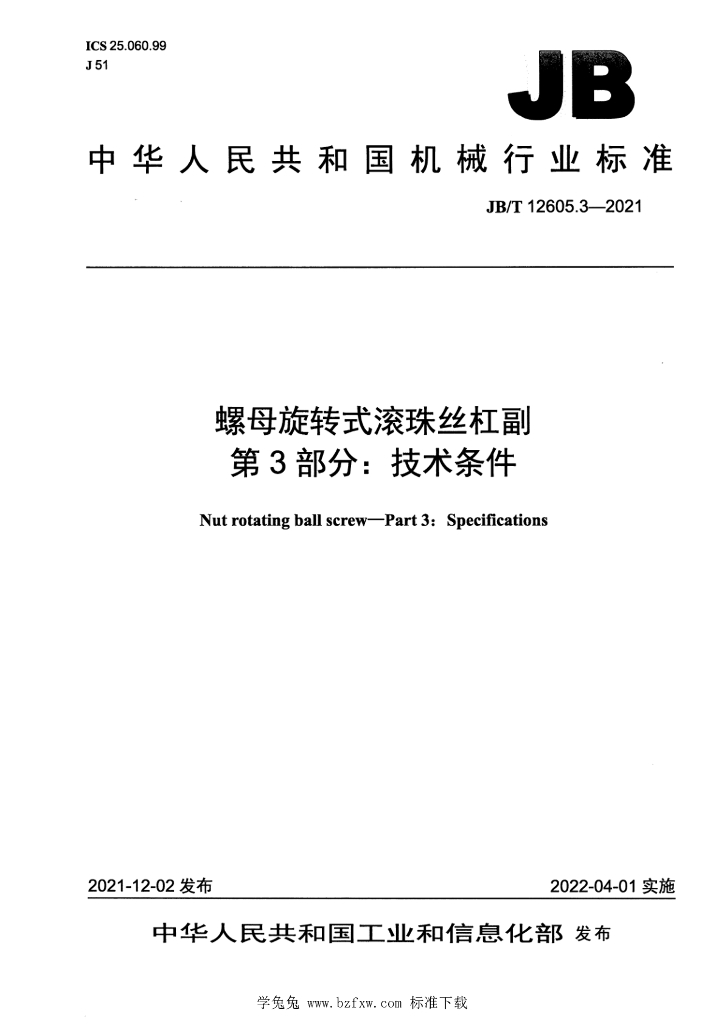 ICS 25.060.99
J 51

JB

中华人民共和国机械行业标准

JB/T 12605.3—2021

螺母旋转式滚珠丝杠副
第3部分：技术条件

Nut rotating ball screw—Part 3: Specifications

2021-12-02 发布

2022-04-01 实施

中华人民共和国工业和信息化部 发布

学兔兔 www.bzfxw.com 标准下载